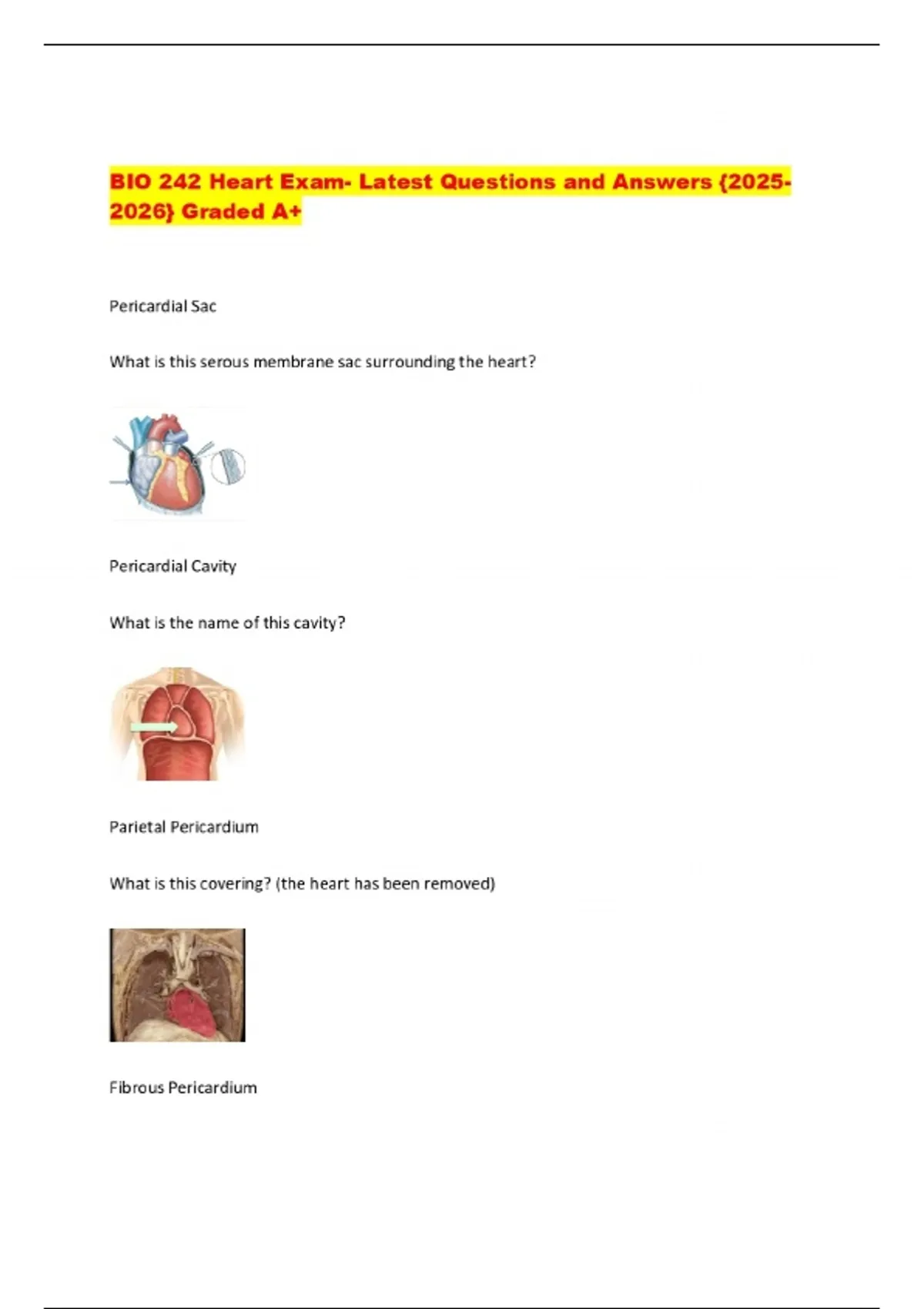 BIO 242 Heart Exam- Latest Questions and Answers {2025-2026} Graded A+

Pericardial Sac

What is this serous membrane sac surrounding the heart?

Pericardial Cavity

What is the name of this cavity?

Parietal Pericardium

What is this covering? (the heart has been removed)

Fibrous Pericardium